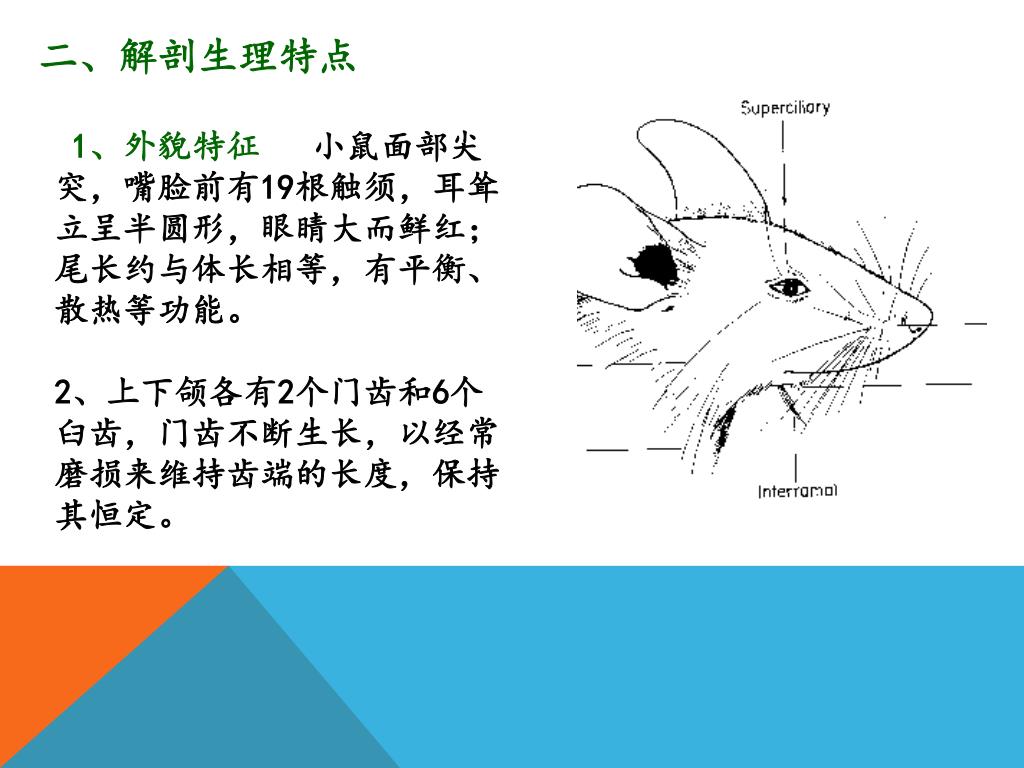 二、解剖生理特点

1、外貌特征 小鼠面部尖突，嘴脸前有19根触须，耳耸立呈半圆形，眼睛大而鲜红；尾长约与体长相等，有平衡、散热等功能。

2、上下颌各有2个门齿和6个臼齿，门齿不断生长，以经常磨损来维持齿端的长度，保持其恒定。

Superciliary

Interramal